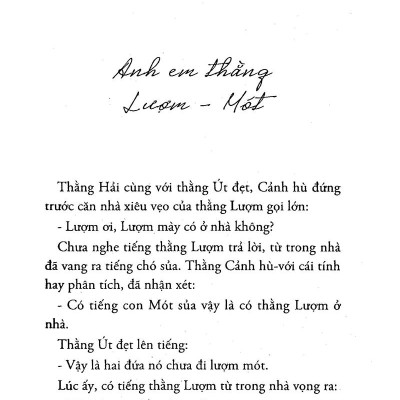 Anh em thằng Lượm - Mót

Thằng Hải cùng với thằng Út đẹt, Cảnh hù đứng trước căn nhà xiêu vẹo của thằng Lượm gọi lớn:

- Lượm ơi, Lượm mày có ở nhà không?

Chưa nghe tiếng thằng Lượm trả lời, từ trong nhà đã vang ra tiếng chó sủa. Thằng Cảnh hù-với cái tính hay phân tích, đã nhận xét:

- Có tiếng con Mót sủa vậy là có thằng Lượm ở nhà.

Thằng Út đẹt lên tiếng:

- Vậy là hai đứa nó chưa đi lượm mót.

Lúc ấy, có tiếng thằng Lượm từ trong nhà vọng ra: